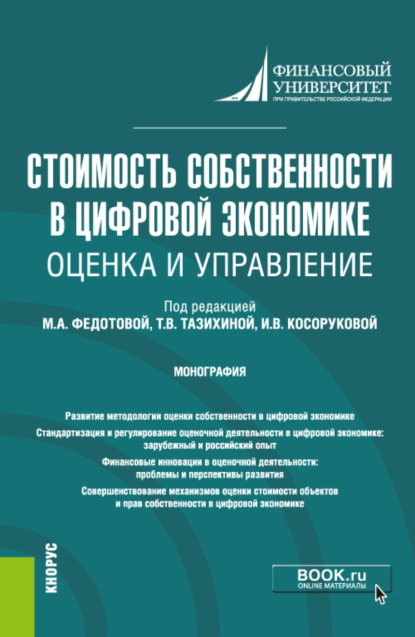 ФИНАНСОВЫЙ УНИВЕРСИТЕТ
ПРИ ПРАВИТЕЛЬСТВЕ РОССИЙСКОЙ ФЕДЕРАЦИИ

СТОИМОСТЬ СОБСТВЕННОСТИ В ЦИФРОВОЙ ЭКОНОМИКЕ
ОЦЕНКА И УПРАВЛЕНИЕ

Под редакцией
М.А. ФЕДОТОВОЙ, Т.В. ТАЗИХИНОЙ, И.В. КОСОРУКОВОЙ

МОНОГРАФИЯ

Развитие методологии оценки собственности в цифровой экономике

Стандартизация и регулирование оценочной деятельности в цифровой экономике: зарубежный и российский опыт

Финансовые инновации в оценочной деятельности: проблемы и перспективы развития

Совершенствование механизмов оценки стоимости объектов и прав собственности в цифровой экономике

КНОРУС

BOOK.ru
ONLINE МАТЕРИАЛЫ